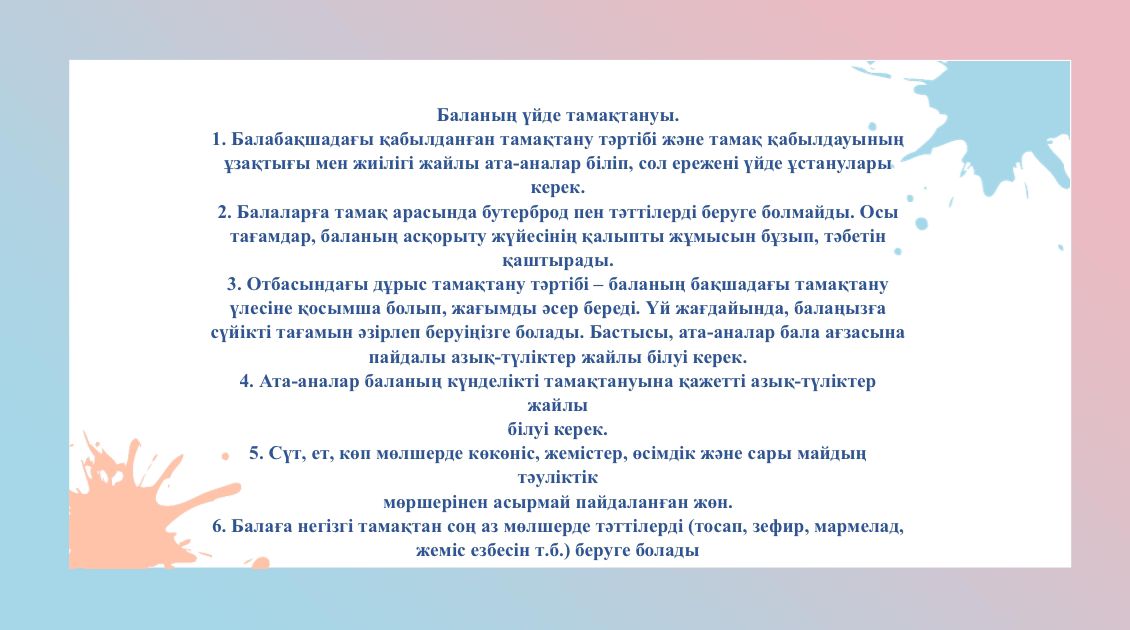 Баланың үйде тамақтануы.
1. Балабақшадағы қабылданған тамақтану тәртібі және тамақ қабылдауының ұзақтығы мен жиілігі жайлы ата-аналар біліп, сол ережені үйде ұстанулары керек.
2. Балаларға тамақ арасында бутерброд пен тәттілерді беруге болмайды. Осы тағамдар, баланың асқорыту жүйесінің қалыпты жұмысын бұзып, тәбетін қаштырады.
3. Отбасындағы дұрыс тамақтану тәртібі – баланың бақшадағы тамақтану үлесіне қосымша болып, жағымды әсер береді. Үй жағдайында, балаңызға сүйікті тағамын әзірлеп беруіңізге болады. Бастысы, ата-аналар бала ағзасына пайдалы азық-түліктер жайлы білуі керек.
4. Ата-аналар баланың күнделікті тамақтануына қажетті азық-түліктер жайлы
білуі керек.
5. Сүт, ет, көп мөлшерде көкөніс, жемістер, өсімдік және сары майдың тәуліктік
мөршерінен асырмай пайдаланған жөн.
6. Балаға негізгі тамақтан соң аз мөлшерде тәттілерді (тосап, зефир, мармелад, жеміс езбесін т.б.) беруге болады